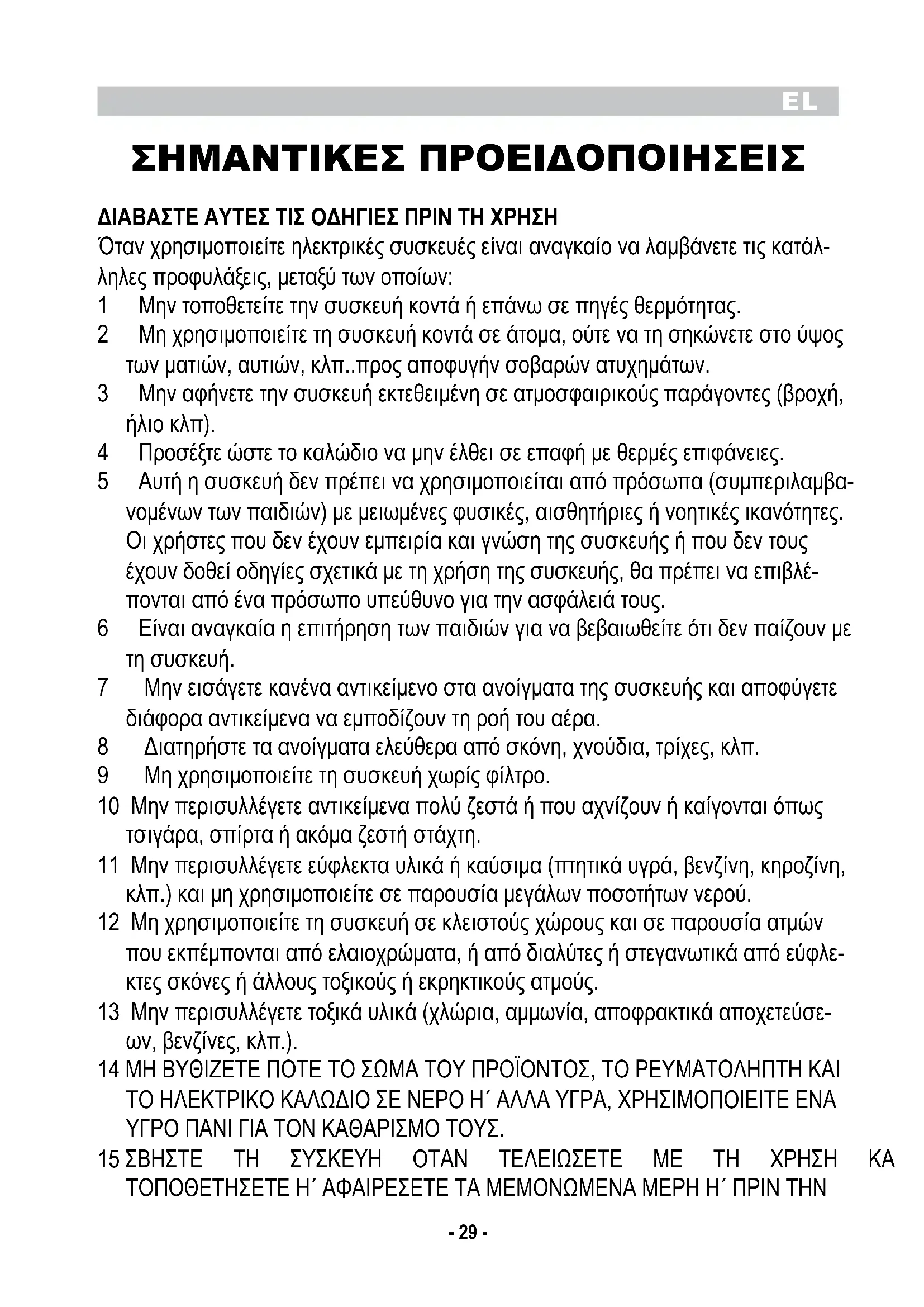 EL

ΣΗΜΑΝΤΙΚΕΣ ΠΡΟΕΙΔΟΠΟΙΗΣΕΙΣ

ΔΙΑΒΑΣΤΕ ΑΥΤΕΣ ΤΙΣ ΟΔΗΓΙΕΣ ΠΡΙΝ ΤΗ ΧΡΗΣΗ
Όταν χρησιμοποιείτε ηλεκτρικές συσκευές είναι αναγκαίο να λαμβάνετε τις κατάλληλες προφυλάξεις, μεταξύ των οποίων:
1 Μην τοποθετείτε την συσκευή κοντά ή επάνω σε πηγές θερμότητας.
2 Μη χρησιμοποιείτε τη συσκευή κοντά σε άτομα, ούτε να τη σηκώνετε στο ύψος των ματιών, αυτιών, κλπ..προς αποφυγήν σοβαρών ατυχημάτων.
3 Μην αφήνετε την συσκευή εκτεθειμένη σε ατμοσφαιρικούς παράγοντες (βροχή, ήλιο κλπ).
4 Προσέξτε ώστε το καλώδιο να μην έλθει σε επαφή με θερμές επιφάνειες.
5 Αυτή η συσκευή δεν πρέπει να χρησιμοποιείται από πρόσωπα (συμπεριλαμβανομένων των παιδιών) με μειωμένες φυσικές, αισθητήριες ή νοητικές ικανότητες. Οι χρήστες που δεν έχουν εμπειρία και γνώση της συσκευής ή που δεν τους έχουν δοθεί οδηγίες σχετικά με τη χρήση της συσκευής, θα πρέπει να επιβλέπονται από ένα πρόσωπο υπεύθυνο για την ασφάλειά τους.
6 Είναι αναγκαία η επιτήρηση των παιδιών για να βεβαιωθείτε ότι δεν παίζουν με τη συσκευή.
7 Μην εισάγετε κανένα αντικείμενο στα ανοίγματα της συσκευής και αποφύγετε διάφορα αντικείμενα να εμποδίζουν τη ροή του αέρα.
8 Διατηρήστε τα ανοίγματα ελεύθερα από σκόνη, χνούδια, τρίχες, κλπ.
9 Μη χρησιμοποιείτε τη συσκευή χωρίς φίλτρο.
10 Μην περισυλλέγετε αντικείμενα πολύ ζεστά ή που αχνίζουν ή καίγονται όπως τσιγάρα, σπίρτα ή ακόμα ζεστή στάχτη.
11 Μην περισυλλέγετε εύφλεκτα υλικά ή καύσιμα (πτητικά υγρά, βενζίνη, κηροζίνη, κλπ.) και μη χρησιμοποιείτε σε παρουσία μεγάλων ποσοτήτων νερού.
12 Μη χρησιμοποιείτε τη συσκευή σε κλειστούς χώρους και σε παρουσία ατμών που εκπέμπονται από ελαιοχρώματα, ή από διαλύτες ή στεγανωτικά από εύφλεκτες σκόνες ή άλλους τοξικούς ή εκρηκτικούς ατμούς.
13 Μην περισυλλέγετε τοξικά υλικά (χλώρια, αμμωνία, αποφρακτικά αποχετεύσεων, βενζίνες, κλπ.).
14 ΜΗ ΒΥΘΙΖΕΤΕ ΠΟΤΕ ΤΟ ΣΩΜΑ ΤΟΥ ΠΡΟΪΟΝΤΟΣ, ΤΟ ΡΕΥΜΑΤΟΛΗΠΤΗ ΚΑΙ ΤΟ ΗΛΕΚΤΡΙΚΟ ΚΑΛΩΔΙΟ ΣΕ ΝΕΡΟ Η΄ ΑΛΛΑ ΥΓΡΑ, ΧΡΗΣΙΜΟΠΟΙΕΙΤΕ ΕΝΑ ΥΓΡΟ ΠΑΝΙ ΓΙΑ ΤΟΝ ΚΑΘΑΡΙΣΜΟ ΤΟΥΣ.
15 ΣΒΗΣΤΕ ΤΗ ΣΥΣΚΕΥΗ ΟΤΑΝ ΤΕΛΕΙΩΣΕΤΕ ΜΕ ΤΗ ΧΡΗΣΗ ΚΑ ΤΟΠΟΘΕΤΗΣΕΤΕ Η΄ ΑΦΑΙΡΕΣΕΤΕ ΤΑ ΜΕΜΟΝΩΜΕΝΑ ΜΕΡΗ Η΄ ΠΡΙΝ ΤΗΝ

- 29 -